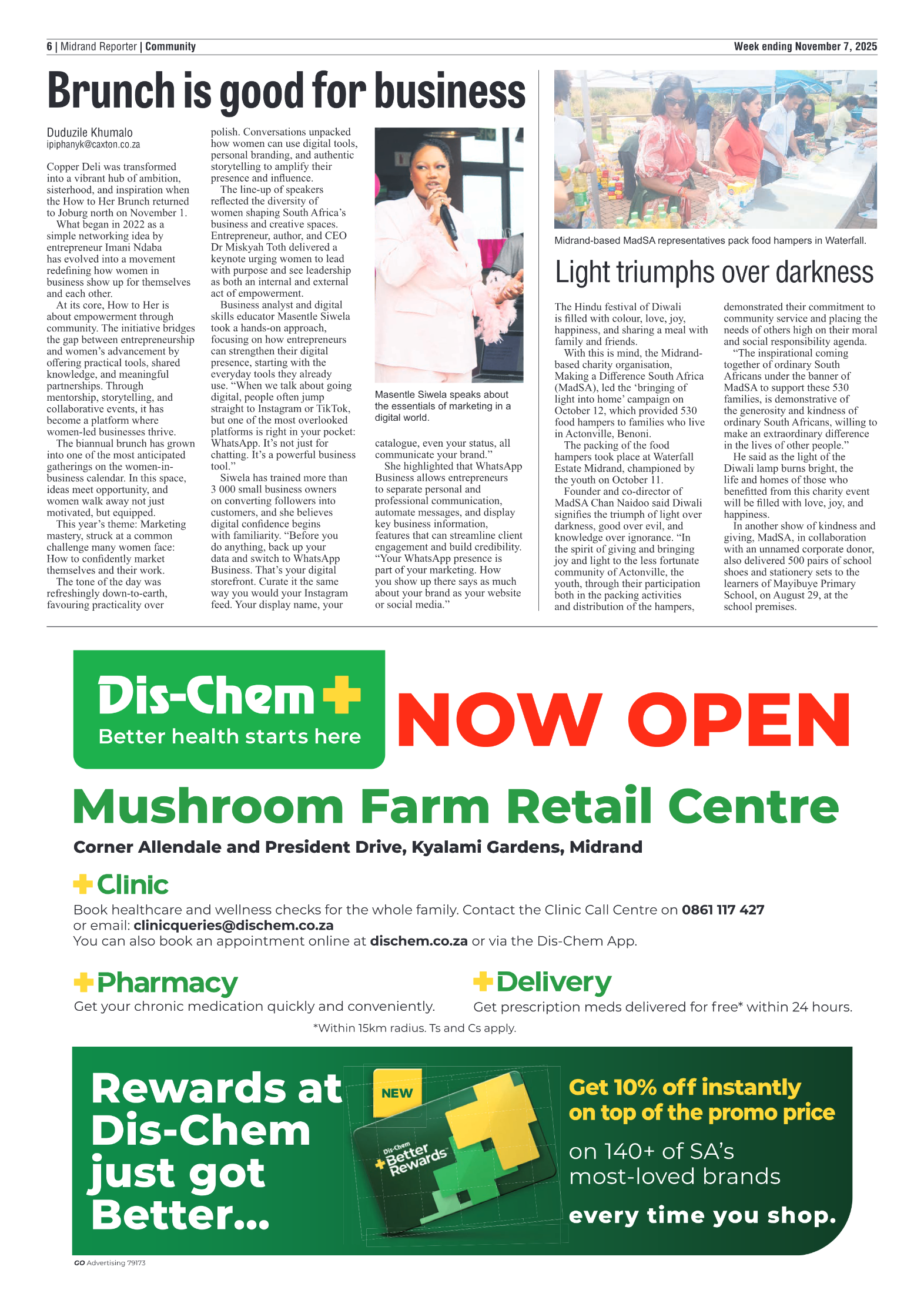 6 | Midrand Reporter | Community

Week ending November 7, 2025

Brunch is good for business

Duduzile Khumalo
ipiphanyk@caxton.co.za

Copper Deli was transformed into a vibrant hub of ambition, sisterhood, and inspiration when the How to Her Brunch returned to Joburg north on November 1.

What began in 2022 as a simple networking idea by entrepreneur Imani Ndaba has evolved into a movement redefining how women in business show up for themselves and each other.

At its core, How to Her is about empowerment through community. The initiative bridges the gap between entrepreneurship and women's advancement by offering practical tools, shared knowledge, and meaningful partnerships. Through mentorship, storytelling, and collaborative events, it has become a platform where women-led businesses thrive.

The biannual brunch has grown into one of the most anticipated gatherings on the women-in-business calendar. In this space, ideas meet opportunity, and women walk away not just motivated, but equipped.

This year's theme: Marketing mastery, struck at a common challenge many women face: How to confidently market themselves and their work.

The tone of the day was refreshingly down-to-earth, favouring practicality over polish. Conversations unpacked how women can use digital tools, personal branding, and authentic storytelling to amplify their presence and influence.

The line-up of speakers reflected the diversity of women shaping South Africa's business and creative spaces. Entrepreneur, author, and CEO Dr Miskyah Toth delivered a keynote urging women to lead with purpose and see leadership as both an internal and external act of empowerment.

Business analyst and digital skills educator Masentle Siwela took a hands-on approach, focusing on how entrepreneurs can strengthen their digital presence, starting with the everyday tools they already use. "When we talk about going digital, people often jump straight to Instagram or TikTok, but one of the most overlooked platforms is right in your pocket: WhatsApp. It's not just for chatting. It's a powerful business tool."

Siwela has trained more than 3 000 small business owners on converting followers into customers, and she believes digital confidence begins with familiarity. "Before you do anything, back up your data and switch to WhatsApp Business. That's your digital storefront. Curate it the same way you would your Instagram feed. Your display name, your catalogue, even your status, all communicate your brand."

She highlighted that WhatsApp Business allows entrepreneurs to separate personal and professional communication, automate messages, and display key business information, features that can streamline client engagement and build credibility. "Your WhatsApp presence is part of your marketing. How you show up there says as much about your brand as your website or social media."

Masentle Siwela speaks about the essentials of marketing in a digital world.

Midrand-based MadSA representatives pack food hampers in Waterfall.

Light triumphs over darkness

The Hindu festival of Diwali is filled with colour, love, joy, happiness, and sharing a meal with family and friends.

With this is mind, the Midrand-based charity organisation, Making a Difference South Africa (MadSA), led the 'bringing of light into home' campaign on October 12, which provided 530 food hampers to families who live in Actonville, Benoni.

The packing of the food hampers took place at Waterfall Estate Midrand, championed by the youth on October 11.

Founder and co-director of MadSA Chan Naidoo said Diwali signifies the triumph of light over darkness, good over evil, and knowledge over ignorance. "In the spirit of giving and bringing joy and light to the less fortunate community of Actonville, the youth, through their participation both in the packing activities and distribution of the hampers, demonstrated their commitment to community service and placing the needs of others high on their moral and social responsibility agenda.

"The inspirational coming together of ordinary South Africans under the banner of MadSA to support these 530 families, is demonstrative of the generosity and kindness of ordinary South Africans, willing to make an extraordinary difference in the lives of other people."

He said as the light of the Diwali lamp burns bright, the life and homes of those who benefitted from this charity event will be filled with love, joy, and happiness.

In another show of kindness and giving, MadSA, in collaboration with an unnamed corporate donor, also delivered 500 pairs of school shoes and stationery sets to the learners of Mayibuye Primary School, on August 29, at the school premises.

Dis-Chem
Better health starts here

NOW OPEN

Mushroom Farm Retail Centre

Corner Allendale and President Drive, Kyalami Gardens, Midrand

Clinic
Book healthcare and wellness checks for the whole family. Contact the Clinic Call Centre on 0861 117 427 or email: clinicqueries@dischem.co.za
You can also book an appointment online at dischem.co.za or via the Dis-Chem App.

Pharmacy
Get your chronic medication quickly and conveniently.

Delivery
Get prescription meds delivered for free* within 24 hours.

*Within 15km radius. Ts and Cs apply.

Rewards at Dis-Chem just got Better...

NEW
Dis-Chem Better Rewards

Get 10% off instantly on top of the promo price
on 140+ of SA's most-loved brands
every time you shop.

GO Advertising 79173